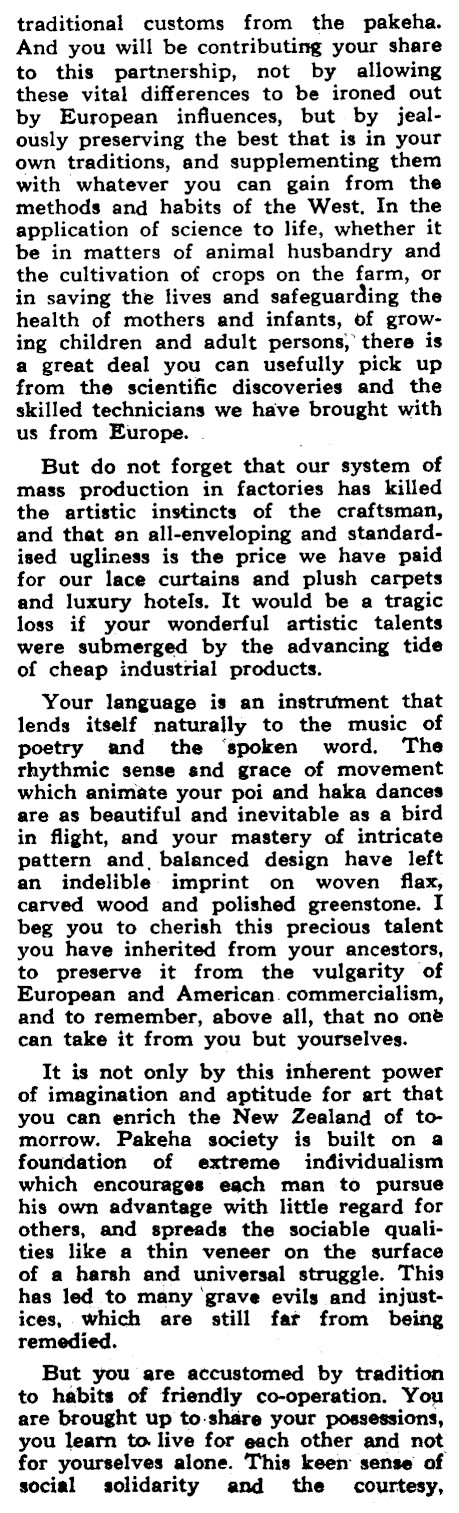 traditional customs from the pakeha. And you will be contributing your share to this partnership, not by allowing these vital differences to be ironed out by European influences, but by jealously preserving the best that is in your own traditions, and supplementing them with whatever you can gain from the methods and habits of the West. In the application of science to life, whether it be in matters of animal husbandry and the cultivation of crops on the farm, or in saving the lives and safeguarding the health of mothers and infants, of growing children and adult persons, there is a great deal you can usefully pick up from the scientific discoveries and the skilled technicians we have brought with us from Europe.

But do not forget that our system of mass production in factories has killed the artistic instincts of the craftsman, and that an all-enveloping and standardised ugliness is the price we have paid for our lace curtains and plush carpets and luxury hotels. It would be a tragic loss if your wonderful artistic talents were submerged by the advancing tide of cheap industrial products.

Your language is an instrument that lends itself naturally to the music of poetry and the spoken word. The rhythmic sense and grace of movement which animate your poi and haka dances are as beautiful and inevitable as a bird in flight, and your mastery of intricate pattern and balanced design have left an indelible imprint on woven flax, carved wood and polished greenstone. I beg you to cherish this precious talent you have inherited from your ancestors, to preserve it from the vulgarity of European and American commercialism, and to remember, above all, that no one can take it from you but yourselves.

It is not only by this inherent power of imagination and aptitude for art that you can enrich the New Zealand of tomorrow. Pakeha society is built on a foundation of extreme individualism which encourages each man to pursue his own advantage with little regard for others, and spreads the sociable qualities like a thin veneer on the surface of a harsh and universal struggle. This has led to many grave evils and injustices, which are still far from being remedied.

But you are accustomed by tradition to habits of friendly co-operation. You are brought up to share your possessions, you learn to live for each other and not for yourselves alone. This keen sense of social solidarity and the courtesy,